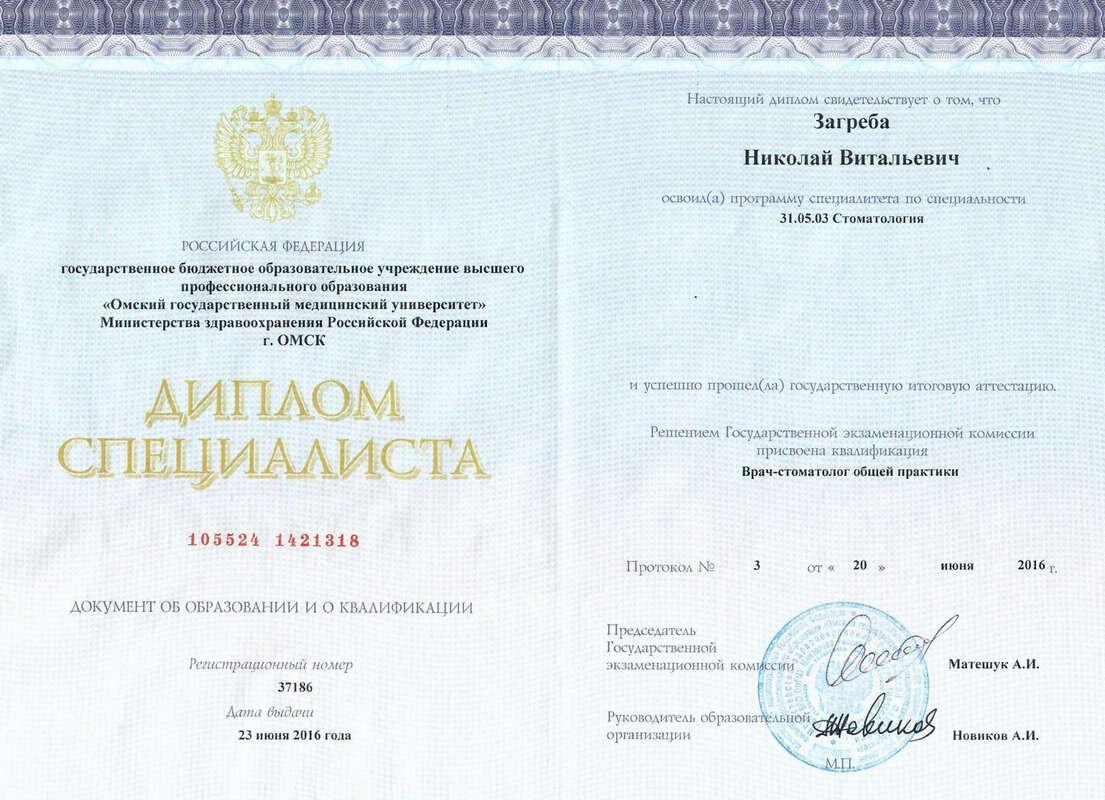 РОССИЙСКАЯ ФЕДЕРАЦИЯ
государственное бюджетное образовательное учреждение высшего профессионального образования
«Омский государственный медицинский университет»
Министерства здравоохранения Российской Федерации
г. ОМСК

ДИПЛОМ
СПЕЦИАЛИСТА

105524 1421318

ДОКУМЕНТ ОБ ОБРАЗОВАНИИ И О КВАЛИФИКАЦИИ

Регистрационный номер
37186
Дата выдачи
23 июня 2016 года

Настоящий диплом свидетельствует о том, что
Загреба
Николай Витальевич
освоил(а) программу специалитета по специальности
31.05.03 Стоматология

и успешно прошел(ла) государственную итоговую аттестацию.

Решением Государственной экзаменационной комиссии присвоена квалификация
Врач-стоматолог общей практики

Протокол № 3 от « 20 » июня 2016 г.

Председатель Государственной экзаменационной комиссии Матешук А.И.

Руководитель образовательной организации Новиков А.И.

М.П.